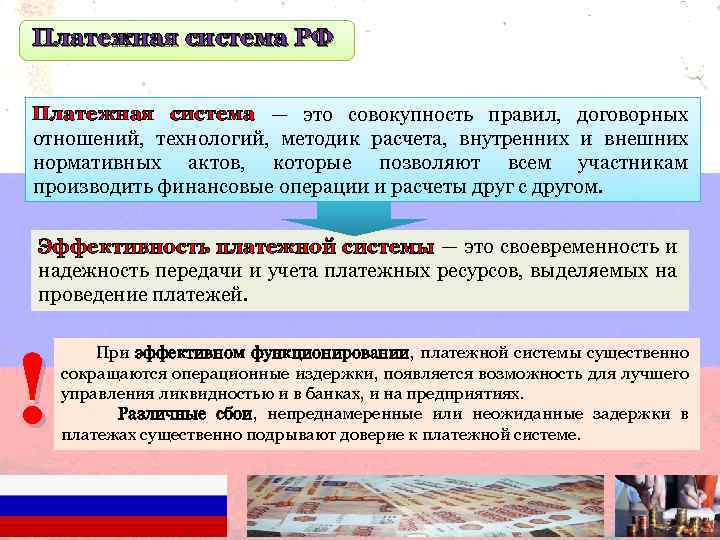 Платежная система РФ

Платежная система — это совокупность правил, договорных отношений, технологий, методик расчета, внутренних и внешних нормативных актов, которые позволяют всем участникам производить финансовые операции и расчеты друг с другом.

Эффективность платежной системы — это своевременность и надежность передачи и учета платежных ресурсов, выделяемых на проведение платежей.

!

При эффективном функционировании, платежной системы существенно сокращаются операционные издержки, появляется возможность для лучшего управления ликвидностью и в банках, и на предприятиях.

Различные сбои, непреднамеренные или неожиданные задержки в платежах существенно подрывают доверие к платежной системе.